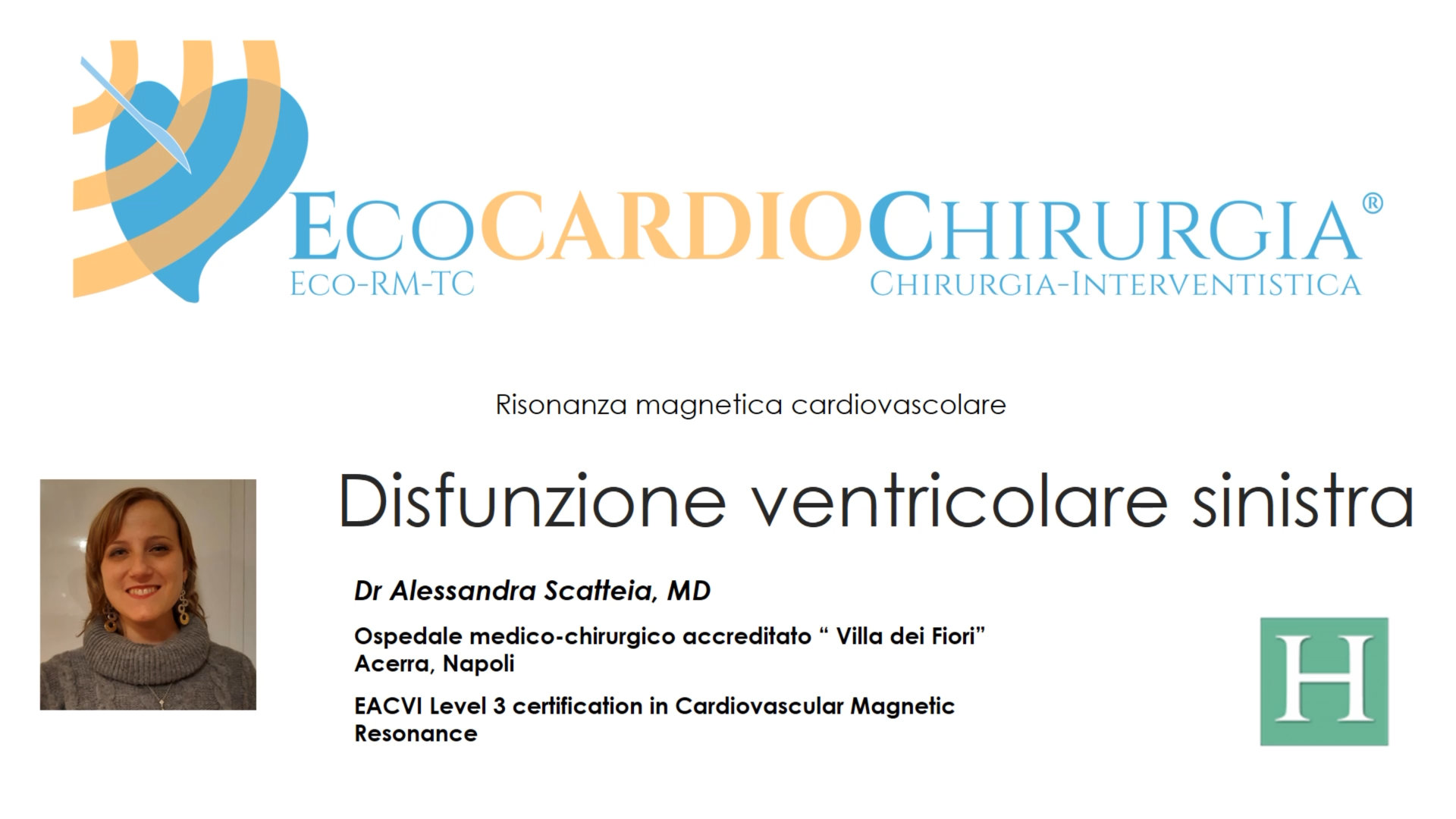 ECOCARDIOCHIRURGIA®
ECO-RM-TC
CHIRURGIA-INTERVENTISTICA

Risonanza magnetica cardiovascolare

Disfunzione ventricolare sinistra

Dr Alessandra Scatteia, MD

Ospedale medico-chirurgico accreditato " Villa dei Fiori"
Acerra, Napoli

EACVI Level 3 certification in Cardiovascular Magnetic Resonance

H